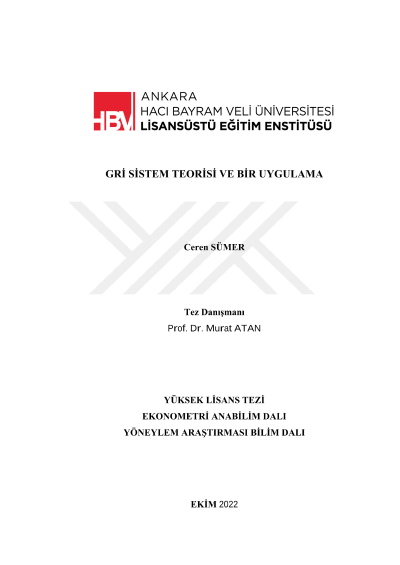 HBV ANKARA
HACI BAYRAM VELİ ÜNİVERSİTESİ
LİSANSÜSTÜ EĞİTİM ENSTİTÜSÜ

GRİ SİSTEM TEORİSİ VE BİR UYGULAMA

Ceren SÜMER

Tez Danışmanı
Prof. Dr. Murat ATAN

YÜKSEK LİSANS TEZİ
EKONOMETRİ ANABİLİM DALI
YÖNEYLEM ARAŞTIRMASI BİLİM DALI

EKİM 2022